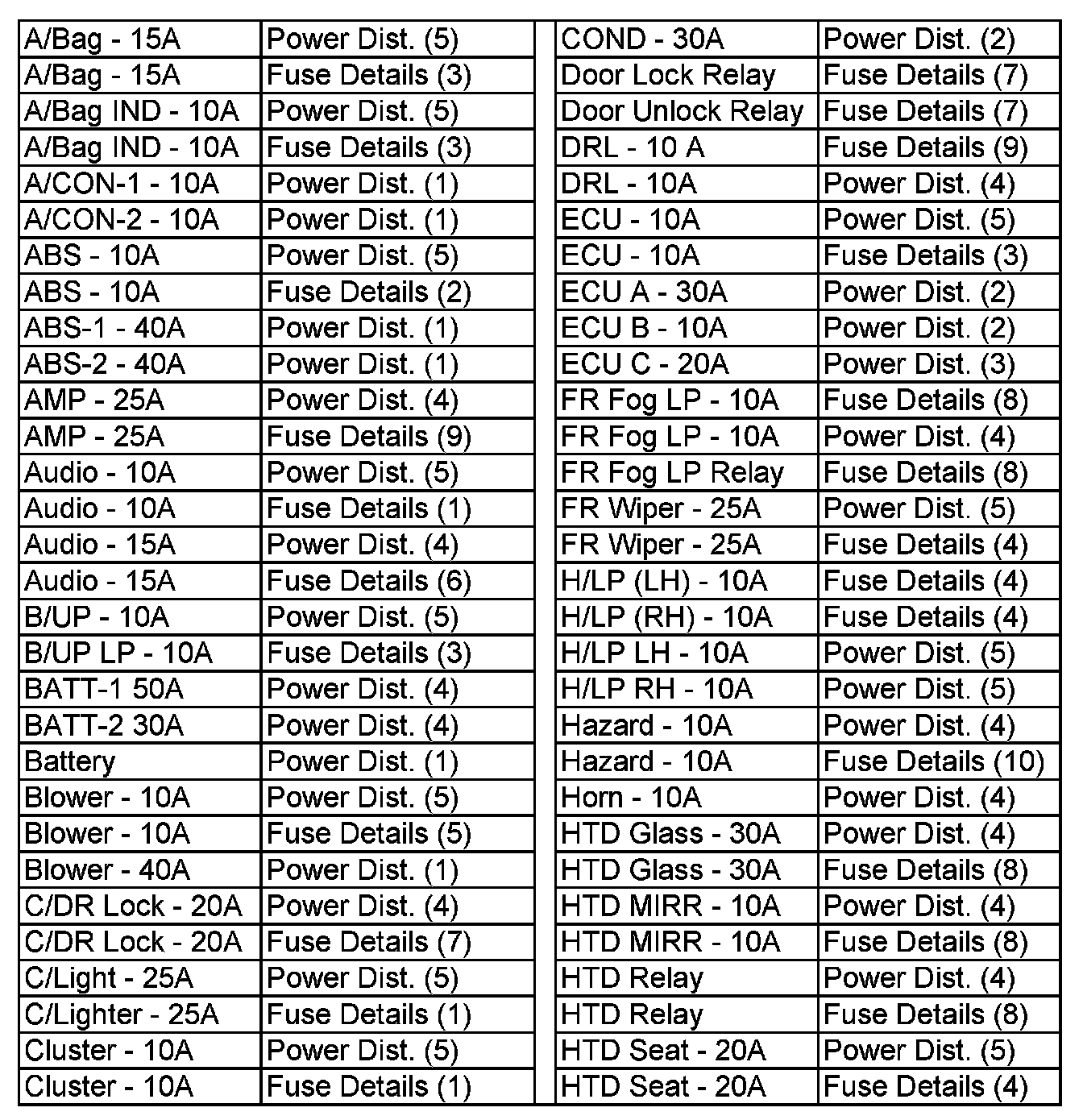 | | |
|---|---|
| A/Bag - 15A | Power Dist. (5) |
| A/Bag - 15A | Fuse Details (3) |
| A/Bag IND - 10A | Power Dist. (5) |
| A/Bag IND - 10A | Fuse Details (3) |
| A/CON-1 - 10A | Power Dist. (1) |
| A/CON-2 - 10A | Power Dist. (1) |
| ABS - 10A | Power Dist. (5) |
| ABS - 10A | Fuse Details (2) |
| ABS-1 - 40A | Power Dist. (1) |
| ABS-2 - 40A | Power Dist. (1) |
| AMP - 25A | Power Dist. (4) |
| AMP - 25A | Fuse Details (9) |
| Audio - 10A | Power Dist. (5) |
| Audio - 10A | Fuse Details (1) |
| Audio - 15A | Power Dist. (4) |
| Audio - 15A | Fuse Details (6) |
| B/UP - 10A | Power Dist. (5) |
| B/UP LP - 10A | Fuse Details (3) |
| BATT-1 50A | Power Dist. (4) |
| BATT-2 30A | Power Dist. (4) |
| Battery | Power Dist. (1) |
| Blower - 10A | Power Dist. (5) |
| Blower - 10A | Fuse Details (5) |
| Blower - 40A | Power Dist. (1) |
| C/DR Lock - 20A | Power Dist. (4) |
| C/DR Lock - 20A | Fuse Details (7) |
| C/Light - 25A | Power Dist. (5) |
| C/Lighter - 25A | Fuse Details (1) |
| Cluster - 10A | Power Dist. (5) |
| Cluster - 10A | Fuse Details (1) |

| | |
|---|---|
| COND - 30A | Power Dist. (2) |
| Door Lock Relay | Fuse Details (7) |
| Door Unlock Relay | Fuse Details (7) |
| DRL - 10 A | Fuse Details (9) |
| DRL - 10A | Power Dist. (4) |
| ECU - 10A | Power Dist. (5) |
| ECU - 10A | Fuse Details (3) |
| ECU A - 30A | Power Dist. (2) |
| ECU B - 10A | Power Dist. (2) |
| ECU C - 20A | Power Dist. (3) |
| FR Fog LP - 10A | Fuse Details (8) |
| FR Fog LP - 10A | Power Dist. (4) |
| FR Fog LP Relay | Fuse Details (8) |
| FR Wiper - 25A | Power Dist. (5) |
| FR Wiper - 25A | Fuse Details (4) |
| H/LP (LH) - 10A | Fuse Details (4) |
| H/LP (RH) - 10A | Fuse Details (4) |
| H/LP LH - 10A | Power Dist. (5) |
| H/LP RH - 10A | Power Dist. (5) |
| Hazard - 10A | Power Dist. (4) |
| Hazard - 10A | Fuse Details (10) |
| Horn - 10A | Power Dist. (4) |
| HTD Glass - 30A | Power Dist. (4) |
| HTD Glass - 30A | Fuse Details (8) |
| HTD MIRR - 10A | Power Dist. (4) |
| HTD MIRR - 10A | Fuse Details (8) |
| HTD Relay | Power Dist. (4) |
| HTD Relay | Fuse Details (8) |
| HTD Seat - 20A | Power Dist. (5) |
| HTD Seat - 20A | Fuse Details (4) |